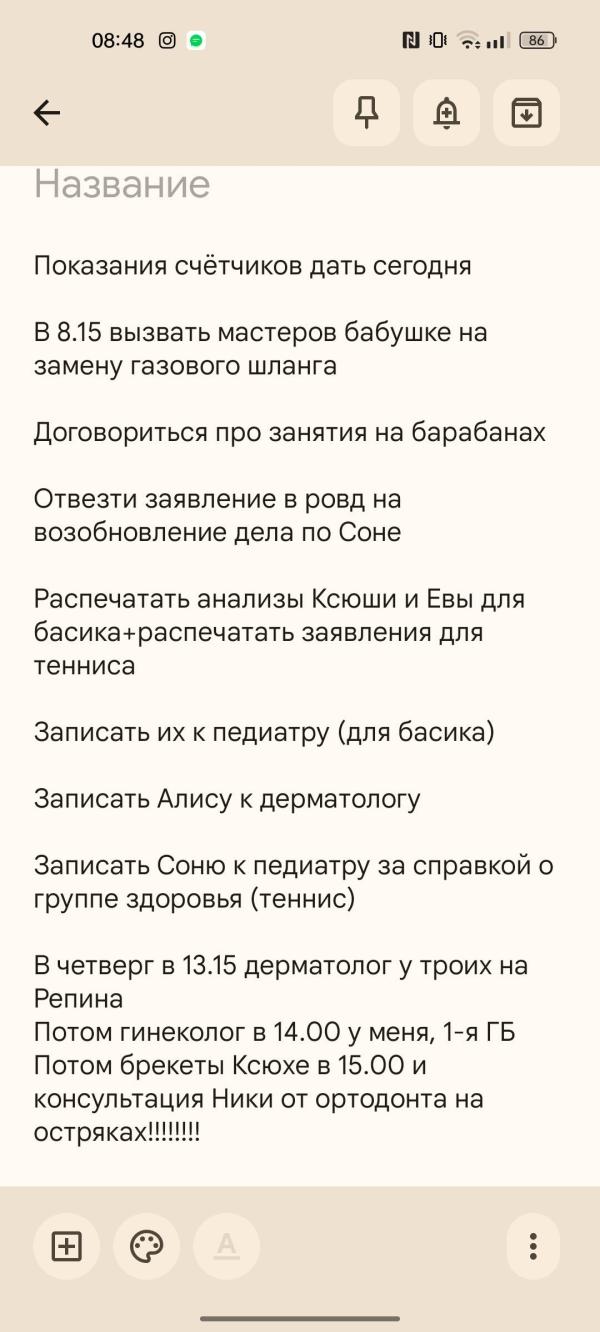 08:48

86

Название

Показания счётчиков дать сегодня

В 8.15 вызвать мастеров бабушке на замену газового шланга

Договориться про занятия на барабанах

Отвезти заявление в ровд на возобновление дела по Соне

Распечатать анализы Ксюши и Евы для басика+распечатать заявления для тенниса

Записать их к педиатру (для басика)

Записать Алису к дерматологу

Записать Соню к педиатру за справкой о группе здоровья (теннис)

В четверг в 13.15 дерматолог у троих на Репина
Потом гинеколог в 14.00 у меня, 1-я ГБ
Потом брекеты Ксюхе в 15.00 и консультация Ники от ортодонта на остряках!!!!!!!!

A